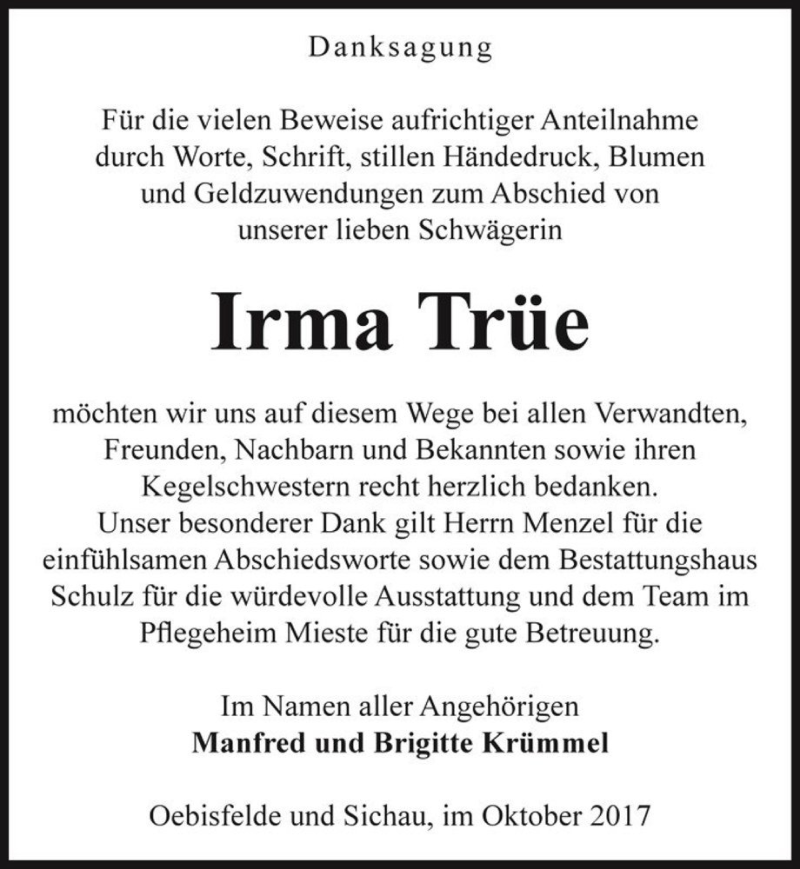 Danksagung

Für die vielen Beweise aufrichtiger Anteilnahme durch Worte, Schrift, stillen Händedruck, Blumen und Geldzuwendungen zum Abschied von unserer lieben Schwägerin

Irma Trüe

möchten wir uns auf diesem Wege bei allen Verwandten, Freunden, Nachbarn und Bekannten sowie ihren Kegelschwestern recht herzlich bedanken.
Unser besonderer Dank gilt Herrn Menzel für die einfühlsamen Abschiedsworte sowie dem Bestattungshaus Schulz für die würdevolle Ausstattung und dem Team im Pflegeheim Mieste für die gute Betreuung.

Im Namen aller Angehörigen
Manfred und Brigitte Krümmel

Oebisfelde und Sichau, im Oktober 2017